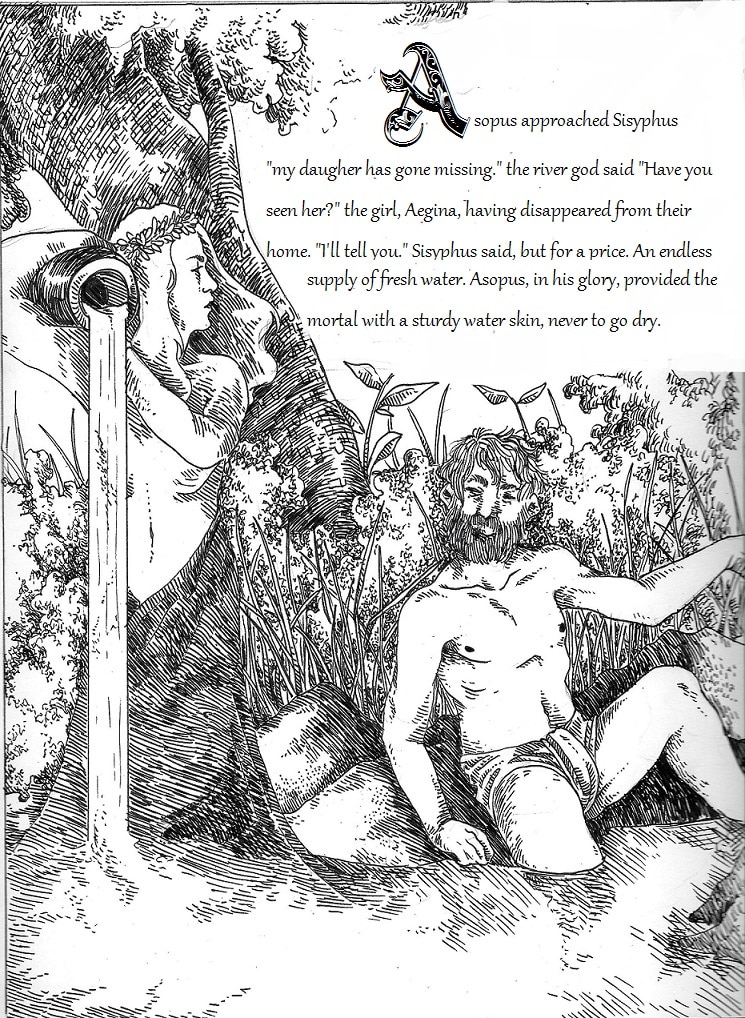 Asopus approached Sisyphus "my daugher has gone missing." the river god said "Have you seen her?" the girl, Aegina, having disappeared from their home. "I'll tell you." Sisyphus said, but for a price. An endless supply of fresh water. Asopus, in his glory, provided the mortal with a sturdy water skin, never to go dry.